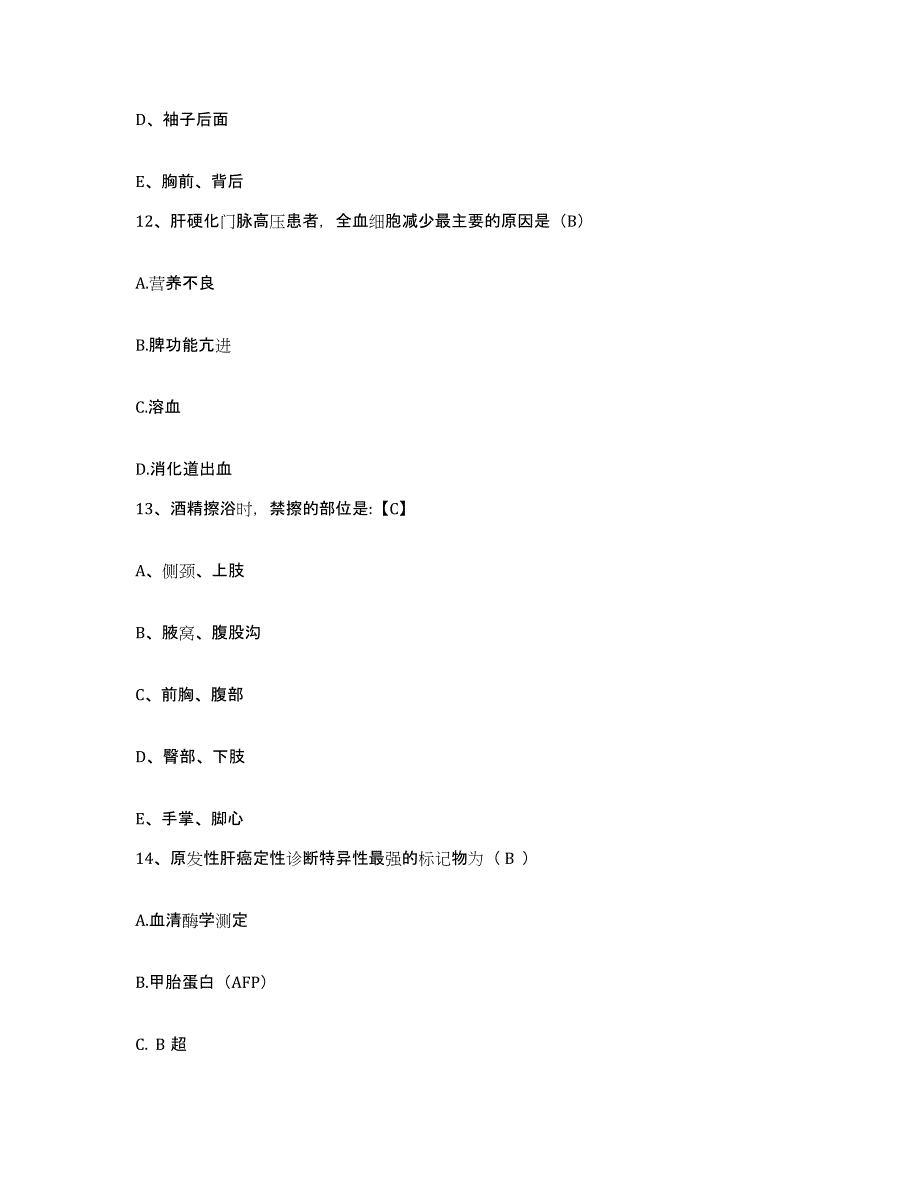 D、袖子后面

E、胸前、背后

12、肝硬化门脉高压患者，全血细胞减少最主要的原因是（B）

A.营养不良

B.脾功能亢进

C.溶血

D.消化道出血

13、酒精擦浴时，禁擦的部位是:【C】

A、侧颈、上肢

B、腋窝、腹股沟

C、前胸、腹部

D、臀部、下肢

E、手掌、脚心

14、原发性肝癌定性诊断特异性最强的标记物为（ B ）

A.血清酶学测定

B.甲胎蛋白（AFP）

C. B 超